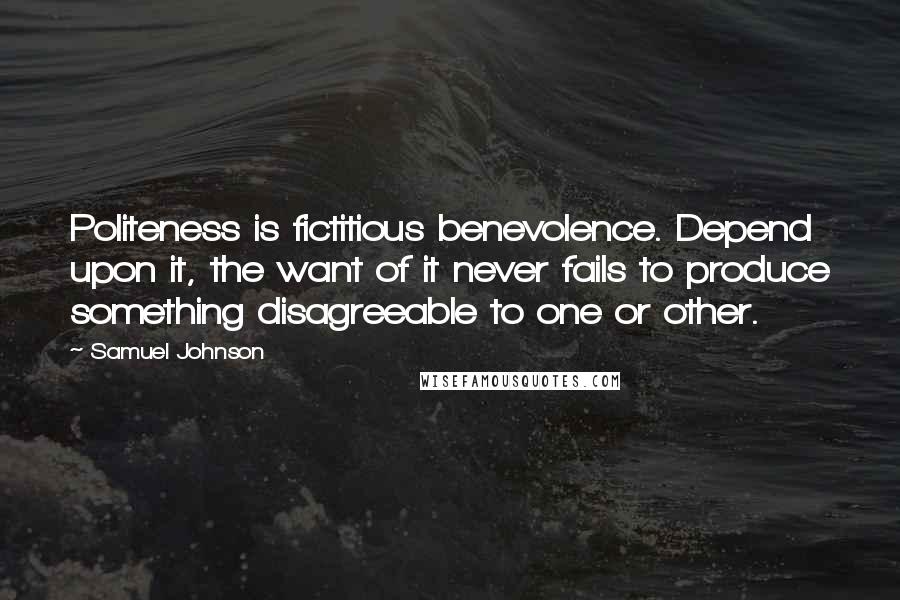 Politeness is fictitious benevolence. Depend upon it, the want of it never fails to produce something disagreeable to one or other.

~ Samuel Johnson

WISEFAMOUSQUOTES.COM